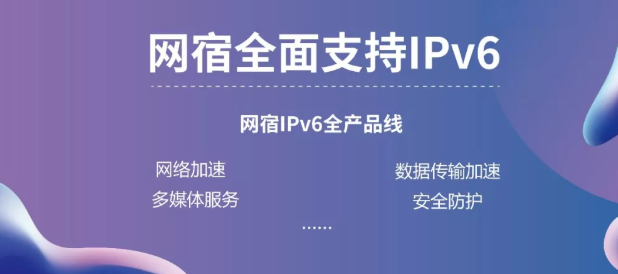 网宿全面支持IPv6

网宿IPv6全产品线

网络加速
多媒体服务

数据传输加速
安全防护

......